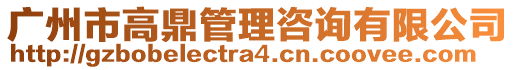 广州市高鼎管理咨询有限公司
http://gzbobelectra4.cn.coovee.com